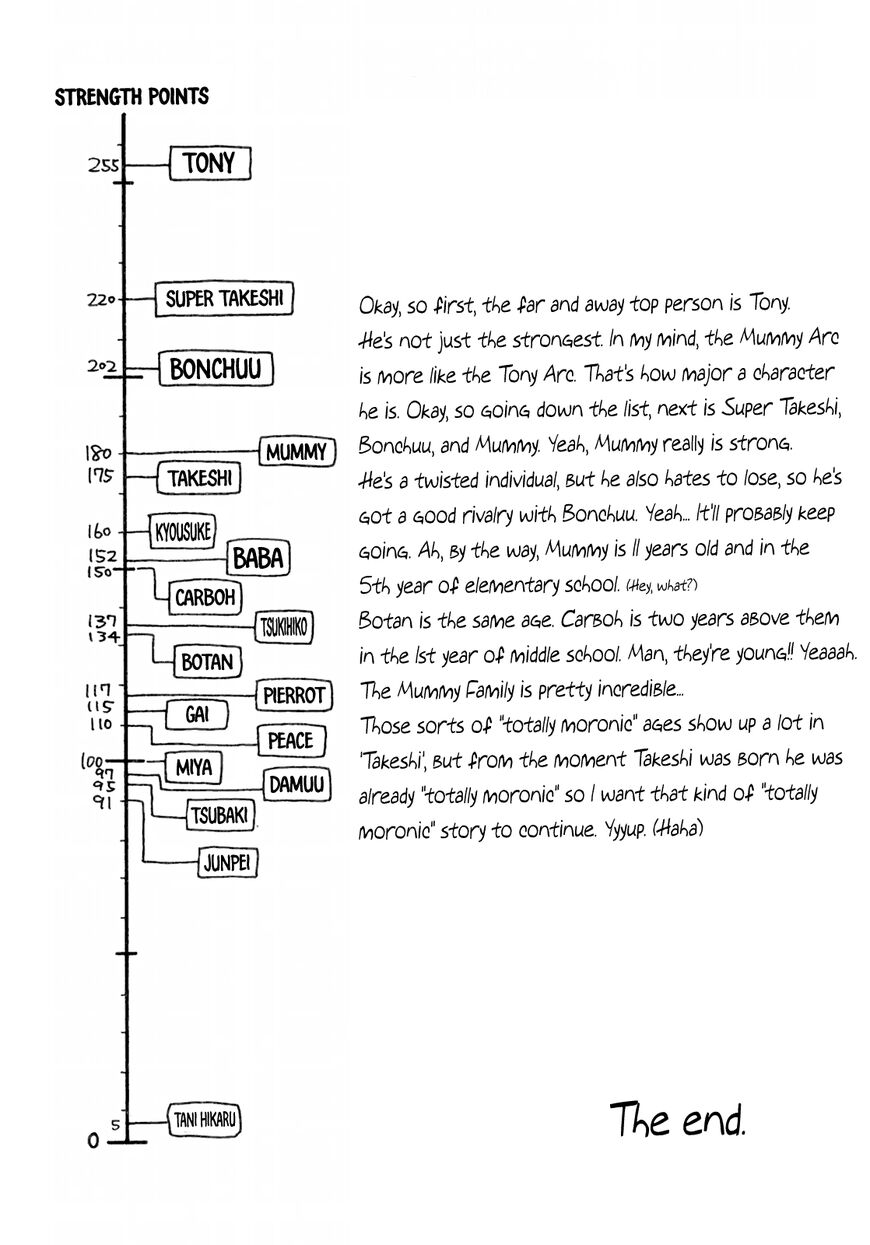 STRENGTH POINTS

255 TONY

220 SUPER TAKESHI

202 BONCHUU

180 MUMMY
175 TAKESHI

160 KYOUSUKE
152 BABA
150 CARBOH
137 TSUKIHIKO
134 BOTAN

117 PIERROT
115 GAI
110 PEACE
100 MIYA
97 DAMUU
95 TSUBAKI
91 JUNPEI

5 TANI HIKARU
0

Okay, so first, the far and away top person is Tony. He's not just the strongest. In my mind, the Mummy Arc is more like the Tony Arc. That's how major a character he is. Okay, so going down the list, next is Super Takeshi, Bonchuu, and Mummy. Yeah, Mummy really is strong. He's a twisted individual, but he also hates to lose, so he's got a good rivalry with Bonchuu. Yeah... It'll probably keep going. Ah, by the way, Mummy is 11 years old and in the 5th year of elementary school. (Hey, what?)
Botan is the same age. Carboh is two years above them in the 1st year of middle school. Man, they're young!! Yeaaah. The Mummy Family is pretty incredible...
Those sorts of "totally moronic" ages show up a lot in 'Takeshi', but from the moment Takeshi was born he was already "totally moronic" so I want that kind of "totally moronic" story to continue. Yyyup. (Haha)

The end.